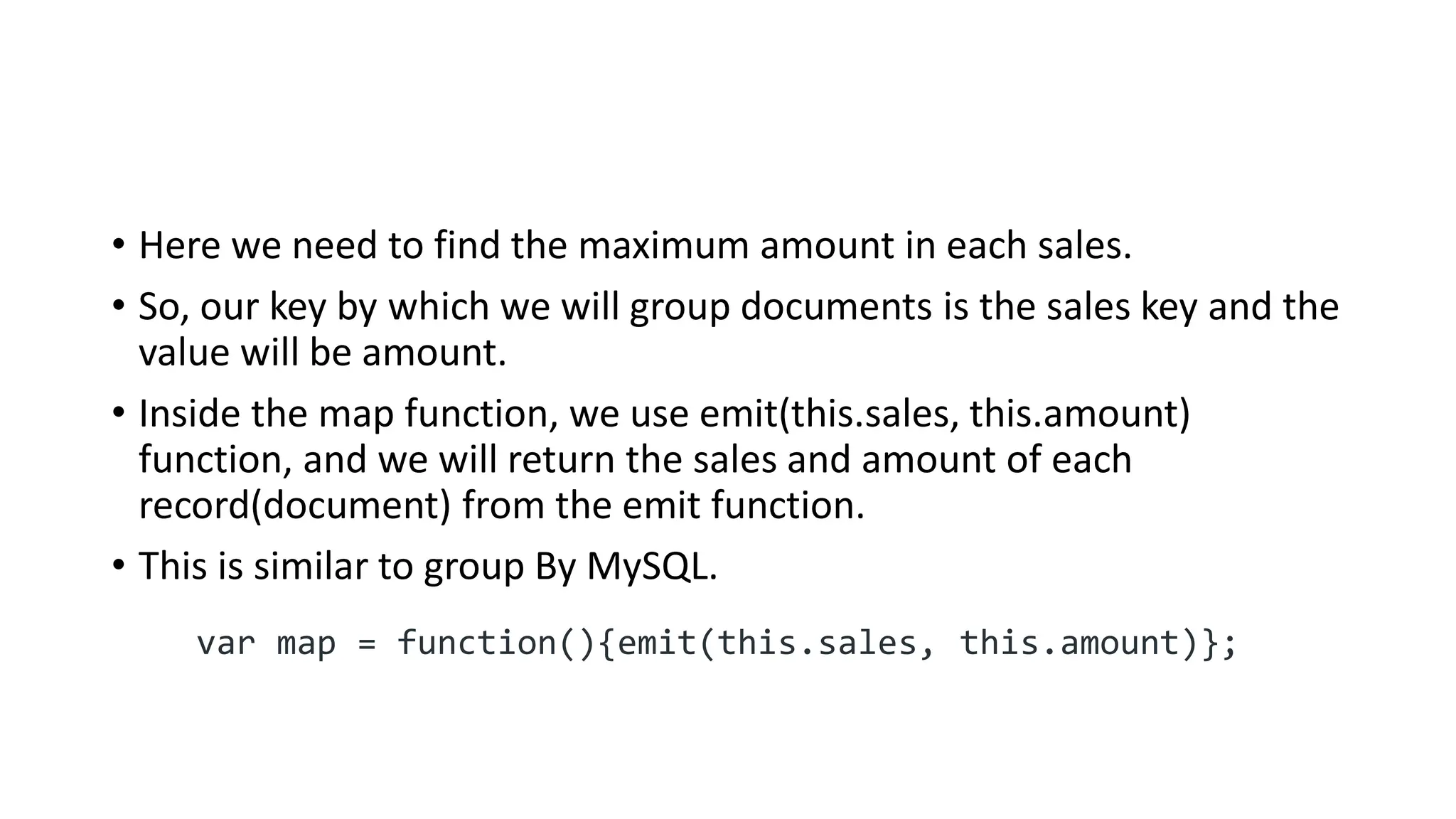 • Here we need to find the maximum amount in each sales.

• So, our key by which we will group documents is the sales key and the value will be amount.

• Inside the map function, we use emit(this.sales, this.amount) function, and we will return the sales and amount of each record(document) from the emit function.

• This is similar to group By MySQL.

var map = function(){emit(this.sales, this.amount)};